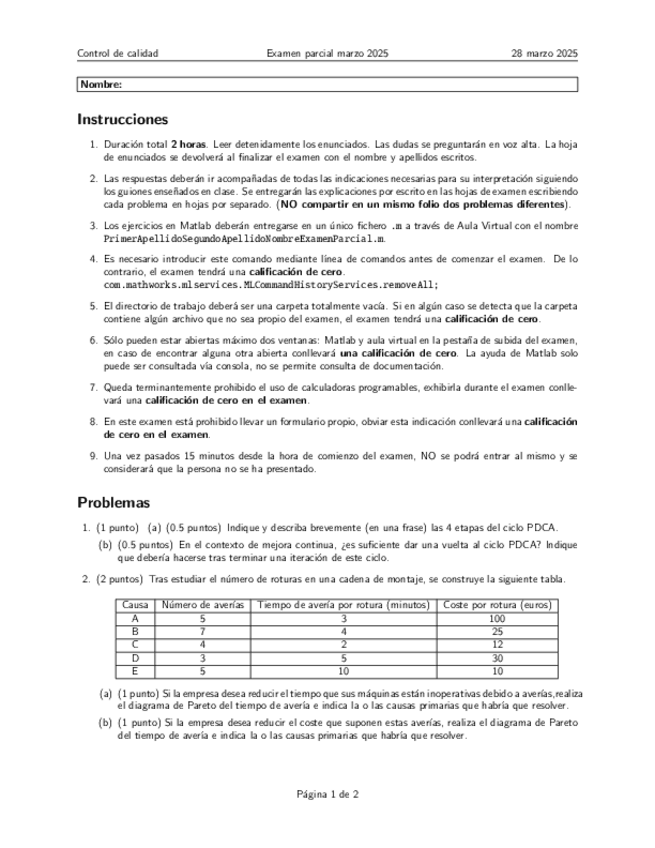 Control de calidad Examen parcial marzo 2025 28 marzo 2025

Nombre:

Instrucciones

1. Duración total 2 horas. Leer detenidamente los enunciados. Las dudas se preguntarán en voz alta. La hoja de enunciados se devolverá al finalizar el examen con el nombre y apellidos escritos.

2. Las respuestas deberán ir acompañadas de todas las indicaciones necesarias para su interpretación siguiendo los guiones enseñados en clase. Se entregarán las explicaciones por escrito en las hojas de examen escribiendo cada problema en hojas por separado. (NO compartir en un mismo folio dos problemas diferentes).

3. Los ejercicios en Matlab deberán entregarse en un único fichero .m a través de Aula Virtual con el nombre PrimerApellidoSegundoApellidoNombreExamenParcial.m.

4. Es necesario introducir este comando mediante línea de comandos antes de comenzar el examen. De lo contrario, el examen tendrá una calificación de cero.
com.mathworks.mlservices.MLCommandHistoryServices.removeAll;

5. El directorio de trabajo deberá ser una carpeta totalmente vacía. Si en algún caso se detecta que la carpeta contiene algún archivo que no sea propio del examen, el examen tendrá una calificación de cero.

6. Sólo pueden estar abiertas máximo dos ventanas: Matlab y aula virtual en la pestaña de subida del examen, en caso de encontrar alguna otra abierta conllevará una calificación de cero. La ayuda de Matlab solo puede ser consultada vía consola, no se permite consulta de documentación.

7. Queda terminantemente prohibido el uso de calculadoras programables, exhibirla durante el examen conllevará una calificación de cero en el examen.

8. En este examen está prohibido llevar un formulario propio, obviar esta indicación conllevará una calificación de cero en el examen.

9. Una vez pasados 15 minutos desde la hora de comienzo del examen, NO se podrá entrar al mismo y se considerará que la persona no se ha presentado.

Problemas

1. (1 punto) (a) (0.5 puntos) Indique y describa brevemente (en una frase) las 4 etapas del ciclo PDCA.
(b) (0.5 puntos) En el contexto de mejora continua, ¿es suficiente dar una vuelta al ciclo PDCA? Indique que debería hacerse tras terminar una iteración de este ciclo.

2. (2 puntos) Tras estudiar el número de roturas en una cadena de montaje, se construye la siguiente tabla.

| Causa | Número de averías | Tiempo de avería por rotura (minutos) | Coste por rotura (euros) |
|---|---|---|---|
| A | 5 | 3 | 100 |
| B | 7 | 4 | 25 |
| C | 4 | 2 | 12 |
| D | 3 | 5 | 30 |
| E | 5 | 10 | 10 |

(a) (1 punto) Si la empresa desea reducir el tiempo que sus máquinas están inoperativas debido a averías,realiza el diagrama de Pareto del tiempo de avería e indica la o las causas primarias que habría que resolver.
(b) (1 punto) Si la empresa desea reducir el coste que suponen estas averías, realiza el diagrama de Pareto del tiempo de avería e indica la o las causas primarias que habría que resolver.

Página 1 de 2